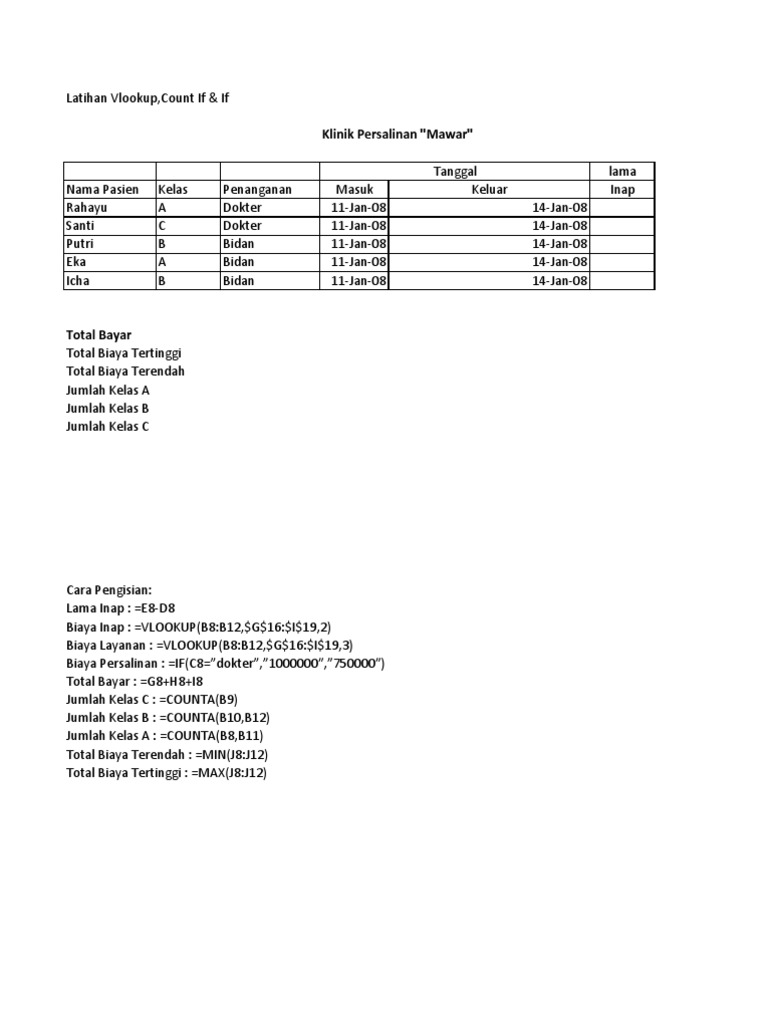 Latihan Vlookup,Count If & If

Klinik Persalinan "Mawar"

| | | | Tanggal | | lama |
|---|---|---|---|---|---|
| Nama Pasien | Kelas | Penanganan | Masuk | Keluar | Inap |
| Rahayu | A | Dokter | 11-Jan-08 | 14-Jan-08 | |
| Santi | C | Dokter | 11-Jan-08 | 14-Jan-08 | |
| Putri | B | Bidan | 11-Jan-08 | 14-Jan-08 | |
| Eka | A | Bidan | 11-Jan-08 | 14-Jan-08 | |
| Icha | B | Bidan | 11-Jan-08 | 14-Jan-08 | |

Total Bayar
Total Biaya Tertinggi
Total Biaya Terendah
Jumlah Kelas A
Jumlah Kelas B
Jumlah Kelas C

Cara Pengisian:
Lama Inap : =E8-D8
Biaya Inap : =VLOOKUP(B8:B12,$G$16:$I$19,2)
Biaya Layanan : =VLOOKUP(B8:B12,$G$16:$I$19,3)
Biaya Persalinan : =IF(C8="dokter","1000000","750000")
Total Bayar : =G8+H8+I8
Jumlah Kelas C : =COUNTA(B9)
Jumlah Kelas B : =COUNTA(B10,B12)
Jumlah Kelas A : =COUNTA(B8,B11)
Total Biaya Terendah : =MIN(J8:J12)
Total Biaya Tertinggi : =MAX(J8:J12)